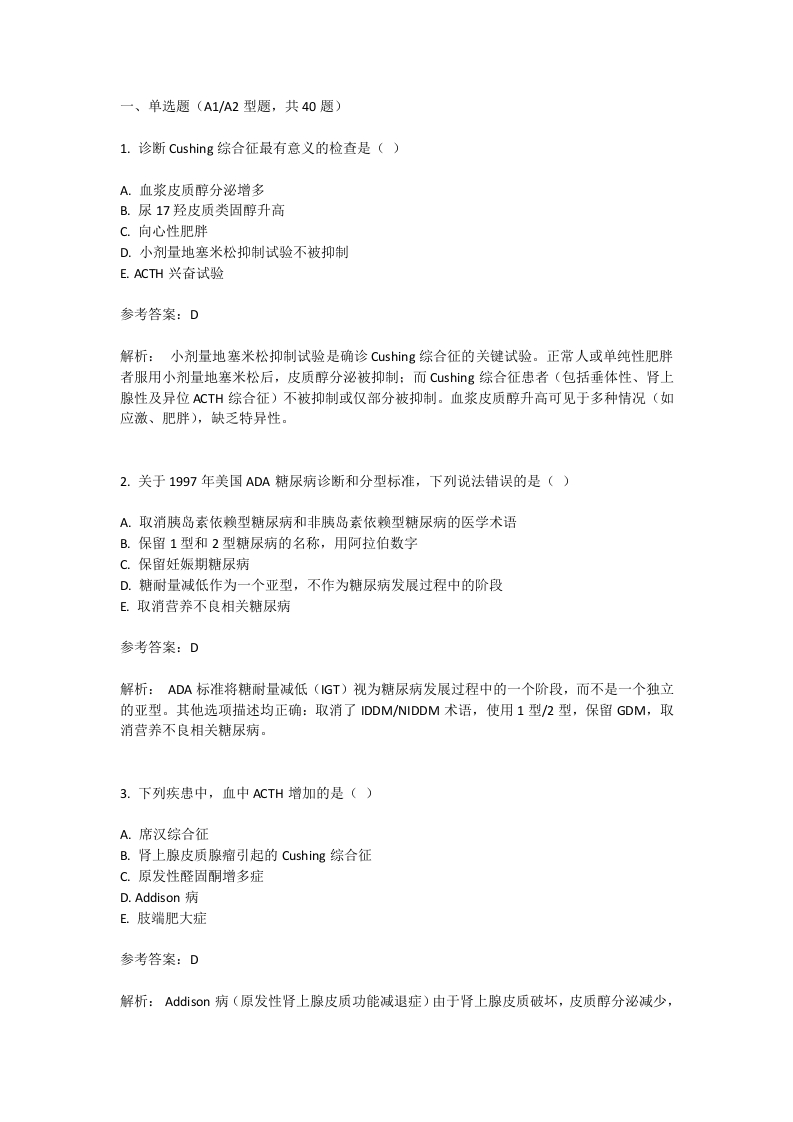 一、单选题（A1/A2 型题，共 40 题）

1. 诊断 Cushing 综合征最有意义的检查是（ ）

A. 血浆皮质醇分泌增多
B. 尿 17 羟皮质类固醇升高
C. 向心性肥胖
D. 小剂量地塞米松抑制试验不被抑制
E. ACTH 兴奋试验

参考答案：D

解析： 小剂量地塞米松抑制试验是确诊 Cushing 综合征的关键试验。正常人或单纯性肥胖者服用小剂量地塞米松后，皮质醇分泌被抑制；而 Cushing 综合征患者（包括垂体性、肾上腺性及异位 ACTH 综合征）不被抑制或仅部分被抑制。血浆皮质醇升高可见于多种情况（如应激、肥胖），缺乏特异性。

2. 关于 1997 年美国 ADA 糖尿病诊断和分型标准，下列说法错误的是（ ）

A. 取消胰岛素依赖型糖尿病和非胰岛素依赖型糖尿病的医学术语
B. 保留 1 型和 2 型糖尿病的名称，用阿拉伯数字
C. 保留妊娠期糖尿病
D. 糖耐量减低作为一个亚型，不作为糖尿病发展过程中的阶段
E. 取消营养不良相关糖尿病

参考答案：D

解析： ADA 标准将糖耐量减低（IGT）视为糖尿病发展过程中的一个阶段，而不是一个独立的亚型。其他选项描述均正确：取消了 IDDM/NIDDM 术语，使用 1 型/2 型，保留 GDM，取消营养不良相关糖尿病。

3. 下列疾患中，血中 ACTH 增加的是（ ）

A. 席汉综合征
B. 肾上腺皮质腺瘤引起的 Cushing 综合征
C. 原发性醛固酮增多症
D. Addison 病
E. 肢端肥大症

参考答案：D

解析： Addison 病（原发性肾上腺皮质功能减退症）由于肾上腺皮质破坏，皮质醇分泌减少，